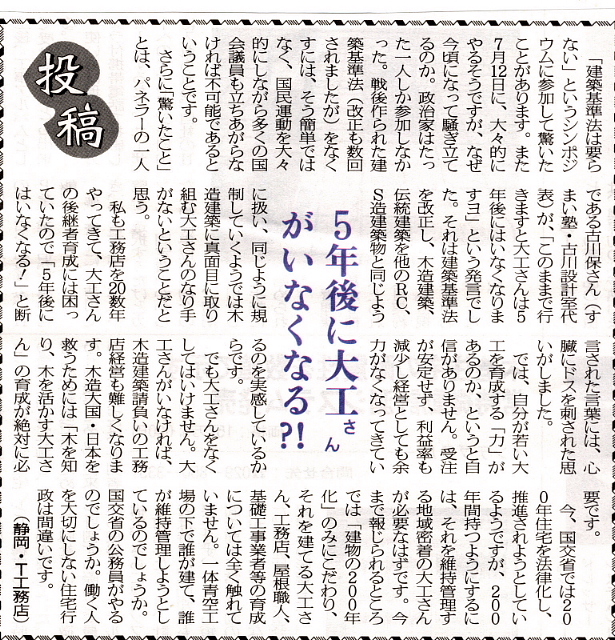 投稿

5年後に大工さんがいなくなる?!

「建築基準法は要らない」というシンポジウムに参加して驚いたことがあります。また7月12日に、大々的にやるそうですが、なぜ今頃になって騒ぎ立てるのか。政治家はたった一人しか参加しなかった。戦後作られた建築基準法(改正も数回されましたが)をなくすには、そう簡単ではなく、国民運動を大々的にしながら多くの国会議員も立ちあがらなければ不可能であるということです。

さらに「驚いたこと」とは、パネラーの一人である古川保さん(すまい塾・古川設計室代表)が、「このままで行きますと大工さんは5年後にはいなくなりますヨ」という発言でした。それは建築基準法を改正し、木造建築、伝統建築を他のRC、S造建築物と同じように扱い、同じように規制していくようでは木造建築に真面目に取り組む大工さんのなり手がないということだと思う。

私も工務店を20数年やってきて、大工さんの後継者育成には困っていたので「5年後にはいなくなる!」と断言された言葉には、心臓にドスを刺された思いがしました。

では、自分が若い大工を育成する「力」があるのか、というと自信がありません。受注が安定せず、利益率も減少し経営としても余力がなくなってきているのを実感しているからです。

でも大工さんをなくしてはいけません。大工さんがいなければ、木造建築請負いの工務店経営も難しくなります。木造大国・日本を救うためには「木を知り、木を活かす大工さん」の育成が絶対に必要です。

今、国交省では200年住宅を法律化し、推進されようとしているようですが、200年間持つようにするには、それを維持管理する地域密着の大工さんが必要なはずです。今まで報じられるところでは「建物の200年化」のみにこだわり、それを建てる大工さん、工務店、屋根職人、基礎工事業者等の育成については全く触れていません。一体青空工場の下で誰が建て、誰が維持管理しようとしているのでしょうか。国交省の公務員がやるのでしょうか。働く人を大切にしない住宅行政は間違いです。

(静岡・T工務店)